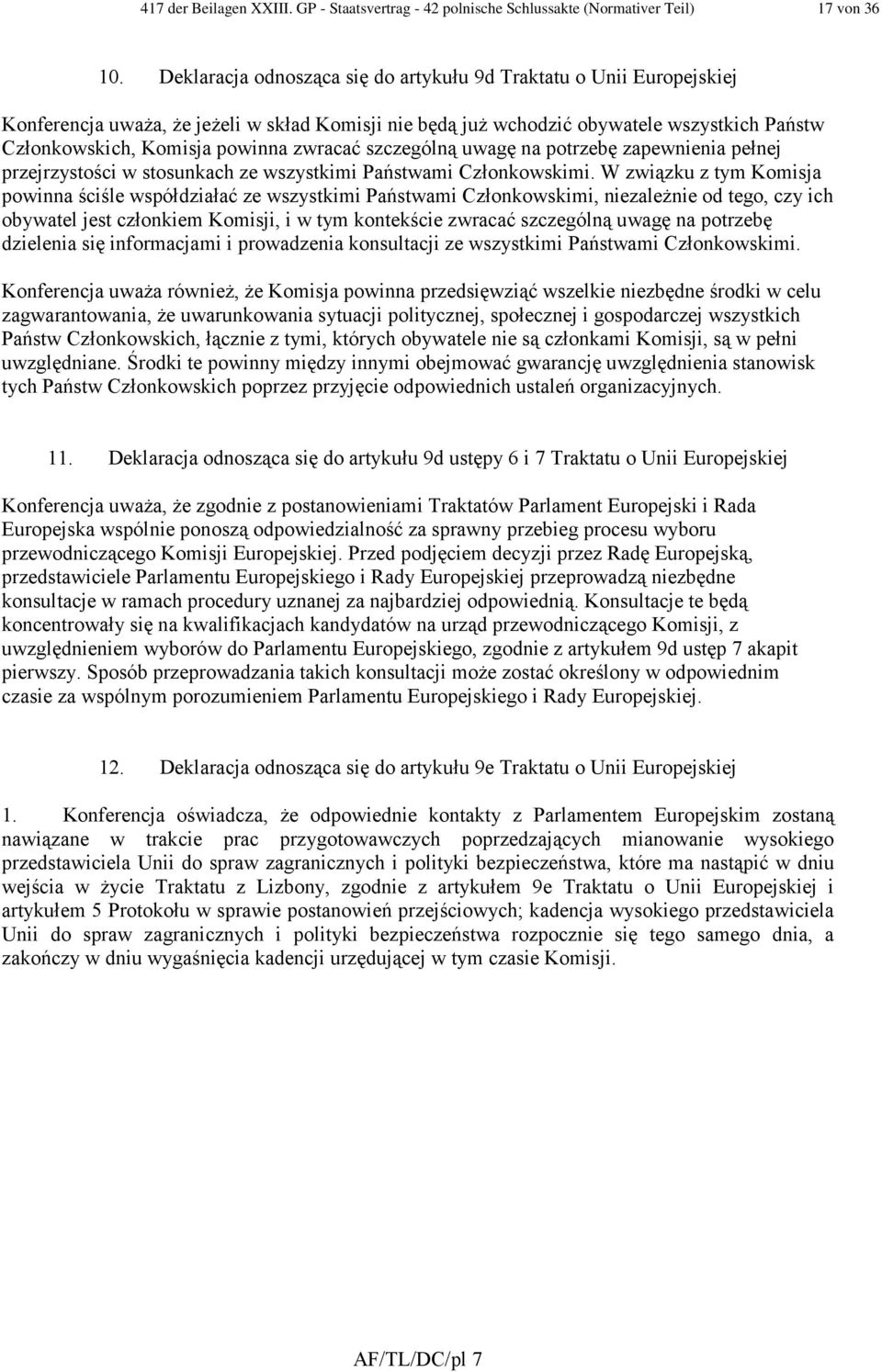 417 der Beilagen XXIII. GP - Staatsvertrag - 42 polnische Schlussakte (Normativer Teil) 17 von 36

10. Deklaracja odnosząca się do artykułu 9d Traktatu o Unii Europejskiej

Konferencja uważa, że jeżeli w skład Komisji nie będą już wchodzić obywatele wszystkich Państw Członkowskich, Komisja powinna zwracać szczególną uwagę na potrzebę zapewnienia pełnej przejrzystości w stosunkach ze wszystkimi Państwami Członkowskimi. W związku z tym Komisja powinna ściśle współdziałać ze wszystkimi Państwami Członkowskimi, niezależnie od tego, czy ich obywatel jest członkiem Komisji, i w tym kontekście zwracać szczególną uwagę na potrzebę dzielenia się informacjami i prowadzenia konsultacji ze wszystkimi Państwami Członkowskimi.

Konferencja uważa również, że Komisja powinna przedsięwziąć wszelkie niezbędne środki w celu zagwarantowania, że uwarunkowania sytuacji politycznej, społecznej i gospodarczej wszystkich Państw Członkowskich, łącznie z tymi, których obywatele nie są członkami Komisji, są w pełni uwzględniane. Środki te powinny między innymi obejmować gwarancję uwzględnienia stanowisk tych Państw Członkowskich poprzez przyjęcie odpowiednich ustaleń organizacyjnych.

11. Deklaracja odnosząca się do artykułu 9d ustępy 6 i 7 Traktatu o Unii Europejskiej

Konferencja uważa, że zgodnie z postanowieniami Traktatów Parlament Europejski i Rada Europejska wspólnie ponoszą odpowiedzialność za sprawny przebieg procesu wyboru przewodniczącego Komisji Europejskiej. Przed podjęciem decyzji przez Radę Europejską, przedstawiciele Parlamentu Europejskiego i Rady Europejskiej przeprowadzą niezbędne konsultacje w ramach procedury uznanej za najbardziej odpowiednią. Konsultacje te będą koncentrowały się na kwalifikacjach kandydatów na urząd przewodniczącego Komisji, z uwzględnieniem wyborów do Parlamentu Europejskiego, zgodnie z artykułem 9d ustęp 7 akapit pierwszy. Sposób przeprowadzania takich konsultacji może zostać określony w odpowiednim czasie za wspólnym porozumieniem Parlamentu Europejskiego i Rady Europejskiej.

12. Deklaracja odnosząca się do artykułu 9e Traktatu o Unii Europejskiej

1. Konferencja oświadcza, że odpowiednie kontakty z Parlamentem Europejskim zostaną nawiązane w trakcie prac przygotowawczych poprzedzających mianowanie wysokiego przedstawiciela Unii do spraw zagranicznych i polityki bezpieczeństwa, które ma nastąpić w dniu wejścia w życie Traktatu z Lizbony, zgodnie z artykułem 9e Traktatu o Unii Europejskiej i artykułem 5 Protokołu w sprawie postanowień przejściowych; kadencja wysokiego przedstawiciela Unii do spraw zagranicznych i polityki bezpieczeństwa rozpocznie się tego samego dnia, a zakończy w dniu wygaśnięcia kadencji urzędującej w tym czasie Komisji.

AF/TL/DC/pl 7